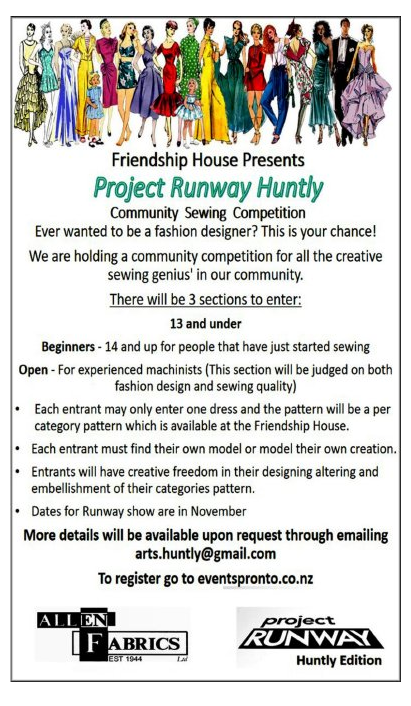 Friendship House Presents

Project Runway Huntly

Community Sewing Competition

Ever wanted to be a fashion designer? This is your chance!

We are holding a community competition for all the creative sewing genius' in our community.

There will be 3 sections to enter:

13 and under

Beginners - 14 and up for people that have just started sewing

Open - For experienced machinists (This section will be judged on both fashion design and sewing quality)

• Each entrant may only enter one dress and the pattern will be a per category pattern which is available at the Friendship House.

• Each entrant must find their own model or model their own creation.

• Entrants will have creative freedom in their designing altering and embellishment of their categories pattern.

• Dates for Runway show are in November

More details will be available upon request through emailing arts.huntly@gmail.com

To register go to eventspronto.co.nz

ALLEN FABRICS
EST 1944 Ltd

project RUNWAY
Huntly Edition